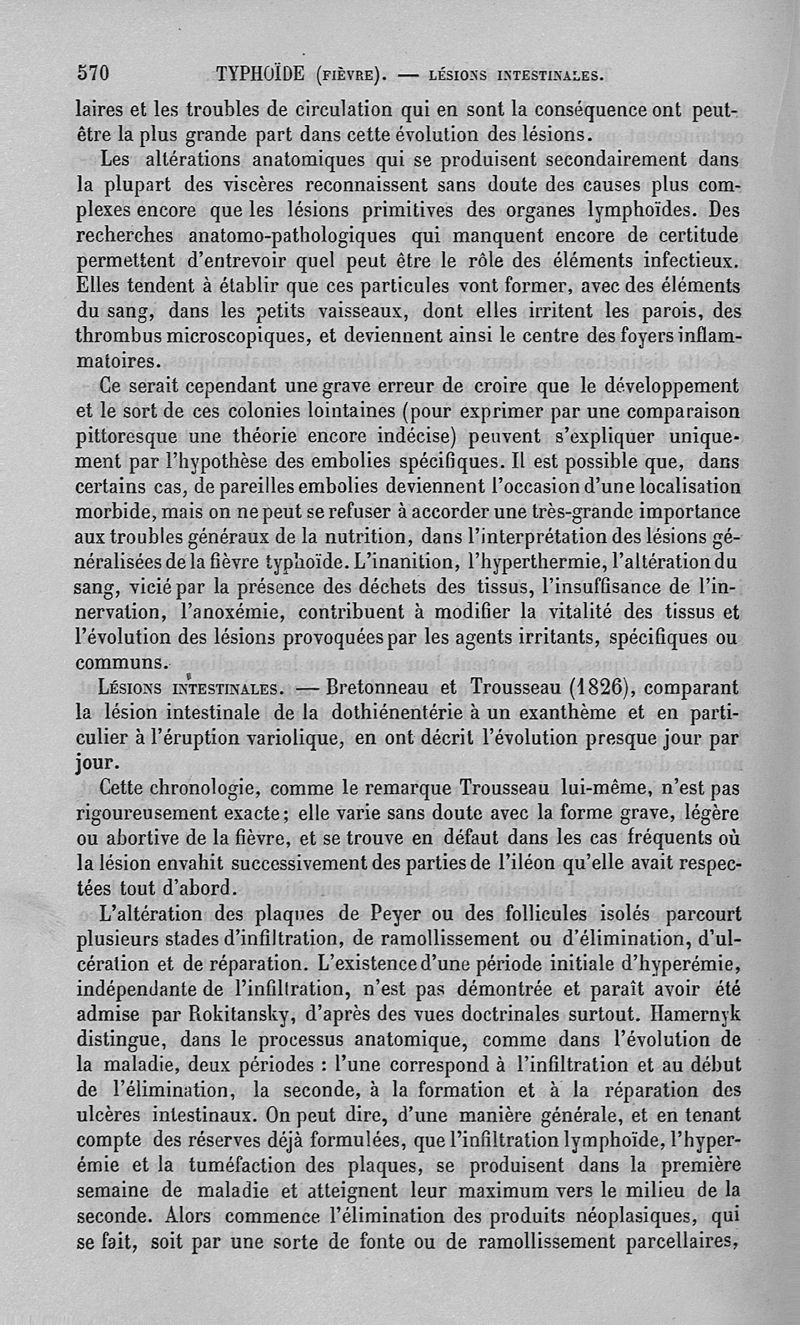 570 TYPHOÏDE (FIÈVRE). — LÉSIONS INTESTINALES.

laires et les troubles de circulation qui en sont la conséquence ont peut-être la plus grande part dans cette évolution des lésions.

Les altérations anatomiques qui se produisent secondairement dans la plupart des viscères reconnaissent sans doute des causes plus complexes encore que les lésions primitives des organes lymphoïdes. Des recherches anatomo-pathologiques qui manquent encore de certitude permettent d'entrevoir quel peut être le rôle des éléments infectieux. Elles tendent à établir que ces particules vont former, avec des éléments du sang, dans les petits vaisseaux, dont elles irritent les parois, des thrombus microscopiques, et deviennent ainsi le centre des foyers inflammatoires.

Ce serait cependant une grave erreur de croire que le développement et le sort de ces colonies lointaines (pour exprimer par une comparaison pittoresque une théorie encore indécise) peuvent s'expliquer uniquement par l'hypothèse des embolies spécifiques. Il est possible que, dans certains cas, de pareilles embolies deviennent l'occasion d'une localisation morbide, mais on ne peut se refuser à accorder une très-grande importance aux troubles généraux de la nutrition, dans l'interprétation des lésions généralisées de la fièvre typhoïde. L'inanition, l'hyperthermie, l'altération du sang, vicié par la présence des déchets des tissus, l'insuffisance de l'innervation, l'anoxémie, contribuent à modifier la vitalité des tissus et l'évolution des lésions provoquées par les agents irritants, spécifiques ou communs.

LÉSIONS INTESTINALES. — Bretonneau et Trousseau (1826), comparant la lésion intestinale de la dothiénentérie à un exanthème et en particulier à l'éruption variolique, en ont décrit l'évolution presque jour par jour.

Cette chronologie, comme le remarque Trousseau lui-même, n'est pas rigoureusement exacte; elle varie sans doute avec la forme grave, légère ou abortive de la fièvre, et se trouve en défaut dans les cas fréquents où la lésion envahit successivement des parties de l'iléon qu'elle avait respectées tout d'abord.

L'altération des plaques de Peyer ou des follicules isolés parcourt plusieurs stades d'infiltration, de ramollissement ou d'élimination, d'ulcération et de réparation. L'existence d'une période initiale d'hyperémie, indépendante de l'infiltration, n'est pas démontrée et paraît avoir été admise par Rokitansky, d'après des vues doctrinales surtout. Hamernyk distingue, dans le processus anatomique, comme dans l'évolution de la maladie, deux périodes : l'une correspond à l'infiltration et au début de l'élimination, la seconde, à la formation et à la réparation des ulcères intestinaux. On peut dire, d'une manière générale, et en tenant compte des réserves déjà formulées, que l'infiltration lymphoïde, l'hyperémie et la tuméfaction des plaques, se produisent dans la première semaine de maladie et atteignent leur maximum vers le milieu de la seconde. Alors commence l'élimination des produits néoplasiques, qui se fait, soit par une sorte de fonte ou de ramollissement parcellaires,